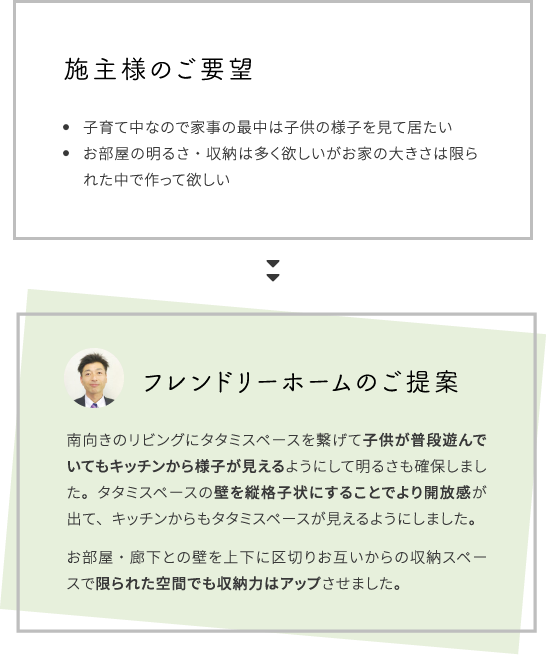 施主様のご要望

- 子育て中なので家事の最中は子供の様子を見て居たい
- お部屋の明るさ・収納は多く欲しいがお家の大きさは限られた中で作って欲しい

フレンドリーホームのご提案

南向きのリビングにタタミスペースを繋げて子供が普段遊んでいてもキッチンから様子が見えるようにして明るさも確保しました。タタミスペースの壁を縦格子状にすることでより開放感が出て、キッチンからもタタミスペースが見えるようにしました。

お部屋・廊下との壁を上下に区切りお互いからの収納スペースで限られた空間でも収納力はアップさせました。